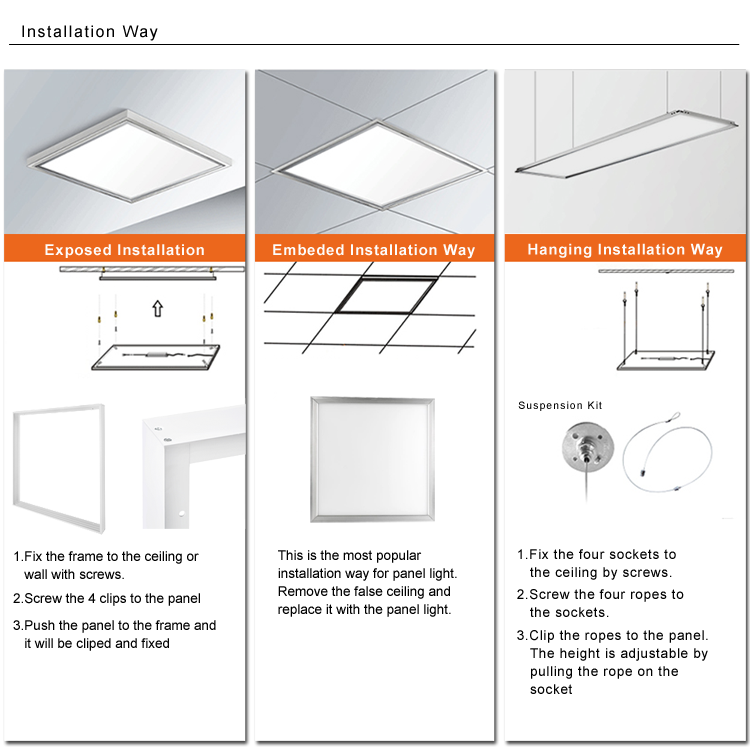 Installation Way

Exposed Installation

1.Fix the frame to the ceiling or wall with screws.

2.Screw the 4 clips to the panel

3.Push the panel to the frame and it will be cliped and fixed

Embeded Installation Way

This is the most popular installation way for panel light. Remove the false ceiling and replace it with the panel light.

Hanging Installation Way

Suspension Kit

1.Fix the four sockets to the ceiling by screws.

2.Screw the four ropes to the sockets.

3.Clip the ropes to the panel. The height is adjustable by pulling the rope on the socket